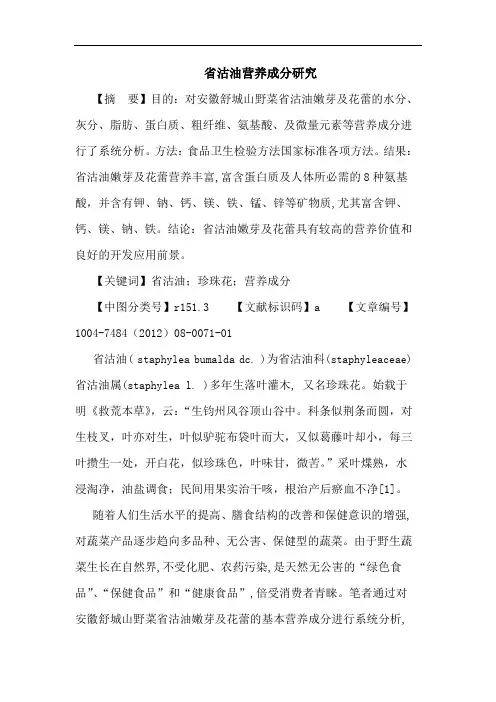 省沽油营养成分研究

【摘　要】目的：对安徽舒城山野菜省沽油嫩芽及花蕾的水分、灰分、脂肪、蛋白质、粗纤维、氨基酸、及微量元素等营养成分进行了系统分析。方法：食品卫生检验方法国家标准各项方法。结果：省沽油嫩芽及花蕾营养丰富,富含蛋白质及人体所必需的8种氨基酸，并含有钾、钠、钙、镁、铁、锰、锌等矿物质,尤其富含钾、钙、镁、钠、铁。结论：省沽油嫩芽及花蕾具有较高的营养价值和良好的开发应用前景。

【关键词】省沽油；珍珠花；营养成分

【中图分类号】r151.3　　【文献标识码】a　　【文章编号】1004-7484（2012）08-0071-01

省沽油（staphylea bumalda dc.）为省沽油科(staphyleaceae)省沽油属(staphylea l.)多年生落叶灌木，又名珍珠花。始载于明《救荒本草》，云：“生钧州风谷顶山谷中。科条似荆条而圆，对生枝叉，叶亦对生，叶似驴驼布袋叶而大，又似葛藤叶却小，每三叶攒生一处，开白花，似珍珠色，叶味甘，微苦。”采叶煠熟，水浸淘净，油盐调食；民间用果实治干咳，根治产后瘀血不净[1]。

随着人们生活水平的提高、膳食结构的改善和保健意识的增强,对蔬菜产品逐步趋向多品种、无公害、保健型的蔬菜。由于野生蔬菜生长在自然界,不受化肥、农药污染,是天然无公害的“绿色食品”、“保健食品”和“健康食品”,倍受消费者青睐。笔者通过对安徽舒城山野菜省沽油嫩芽及花蕾的基本营养成分进行系统分析,